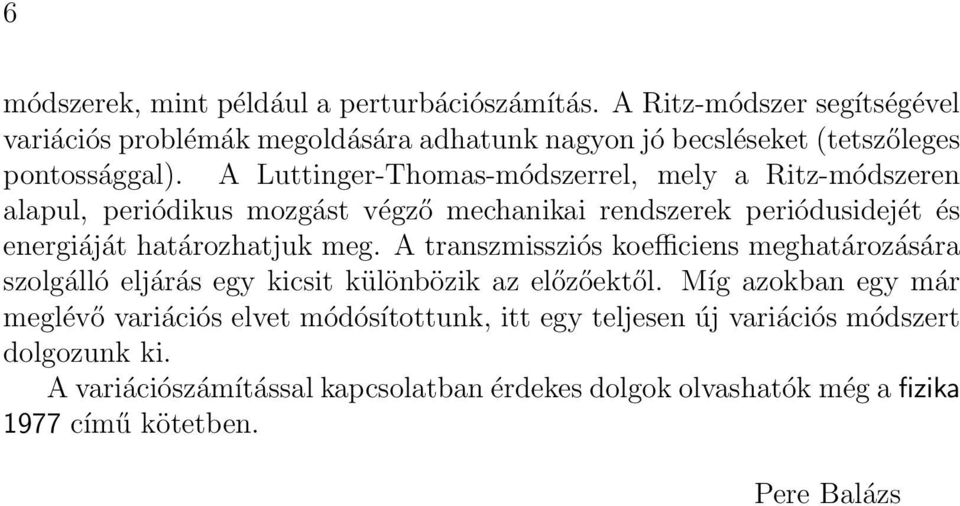 6

módszerek, mint például a perturbációszámítás. A Ritz-módszer segítségével variációs problémák megoldására adhatunk nagyon jó becsléseket (tetszőleges pontossággal). A Luttinger-Thomas-módszerrel, mely a Ritz-módszeren alapul, periódikus mozgást végző mechanikai rendszerek periódusidejét és energiáját határozhatjuk meg. A transzmissziós koefficiens meghatározására szolgálló eljárás egy kicsit különbözik az előzőektől. Míg azokban egy már meglévő variációs elvet módósítottunk, itt egy teljesen új variációs módszert dolgozunk ki.

A variációszámítással kapcsolatban érdekes dolgok olvashatók még a fizika 1977 című kötetben.

Pere Balázs